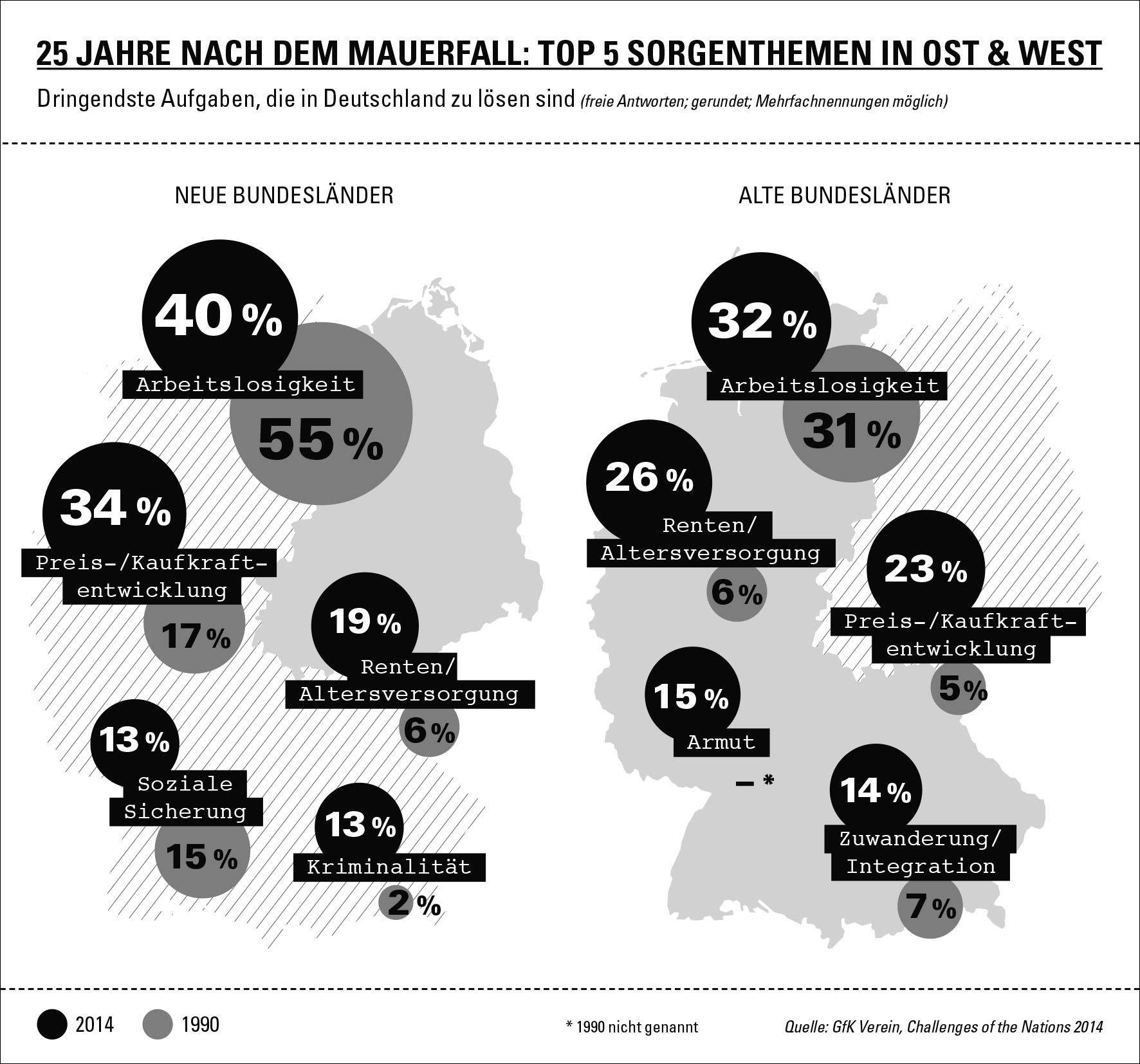 25 JAHRE NACH DEM MAUERFALL: TOP 5 SORGENTHEMEN IN OST & WEST

Dringendste Aufgaben, die in Deutschland zu lösen sind (freie Antworten; gerundet; Mehrfachnennungen möglich)

NEUE BUNDESLÄNDER

40 %
Arbeitslosigkeit
55 %

34 %
Preis-/Kaufkraftentwicklung
17 %

19 %
Renten/ Altersversorgung
6 %

13 %
Soziale Sicherung
15 %

13 %
Kriminalität
2 %

ALTE BUNDESLÄNDER

32 %
Arbeitslosigkeit
31 %

26 %
Renten/ Altersversorgung
6 %

23 %
Preis-/Kaufkraftentwicklung
5 %

15 %
Armut
– *

14 %
Zuwanderung/ Integration
7 %

2014 1990

* 1990 nicht genannt

Quelle: GfK Verein, Challenges of the Nations 2014